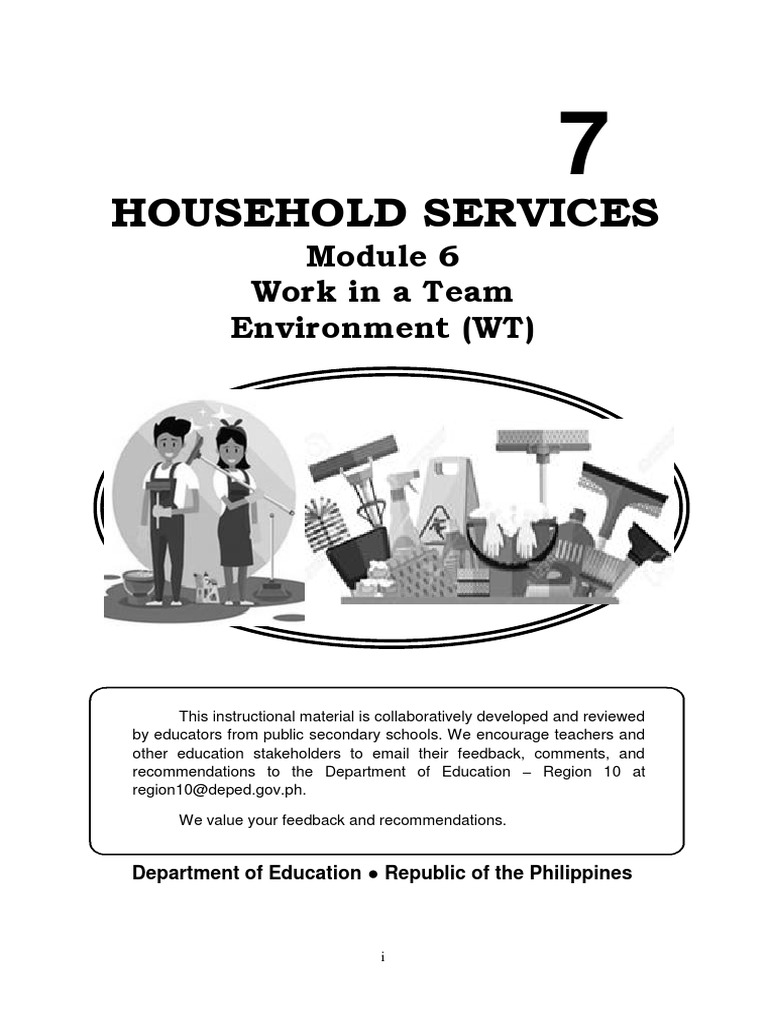 7

HOUSEHOLD SERVICES

Module 6
Work in a Team
Environment (WT)

This instructional material is collaboratively developed and reviewed by educators from public secondary schools. We encourage teachers and other education stakeholders to email their feedback, comments, and recommendations to the Department of Education – Region 10 at region10@deped.gov.ph.

We value your feedback and recommendations.

Department of Education ● Republic of the Philippines

i